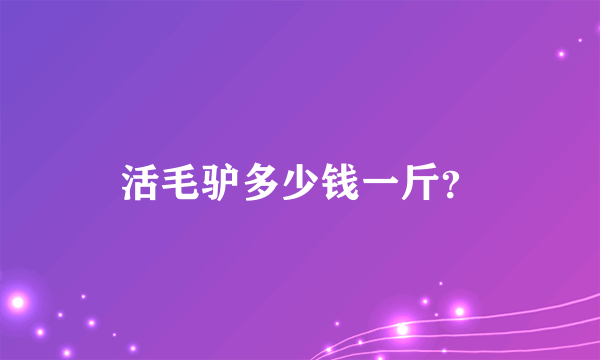 活毛驴多少钱一斤?